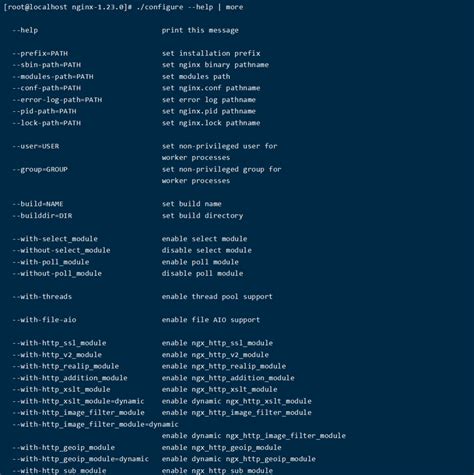 [root@localhost nginx-1.23.0]# ./configure --help | more

--help print this message

--prefix=PATH set installation prefix
--sbin-path=PATH set nginx binary pathname
--modules-path=PATH set modules path
--conf-path=PATH set nginx.conf pathname
--error-log-path=PATH set error log pathname
--pid-path=PATH set nginx.pid pathname
--lock-path=PATH set nginx.lock pathname

--user=USER set non-privileged user for worker processes
--group=GROUP set non-privileged group for worker processes

--build=NAME set build name
--builddir=DIR set build directory

--with-select_module enable select module
--without-select_module disable select module
--with-poll_module enable poll module
--without-poll_module disable poll module

--with-threads enable thread pool support

--with-file-aio enable file AIO support

--with-http_ssl_module enable ngx_http_ssl_module
--with-http_v2_module enable ngx_http_v2_module
--with-http_realip_module enable ngx_http_realip_module
--with-http_addition_module enable ngx_http_addition_module
--with-http_xslt_module enable ngx_http_xslt_module
--with-http_xslt_module=dynamic enable dynamic ngx_http_xslt_module
--with-http_image_filter_module enable ngx_http_image_filter_module
--with-http_image_filter_module=dynamic
enable dynamic ngx_http_image_filter_module
--with-http_geoip_module enable ngx_http_geoip_module
--with-http_geoip_module=dynamic enable dynamic ngx_http_geoip_module
--with-http_sub_module enable ngx_http_sub_module